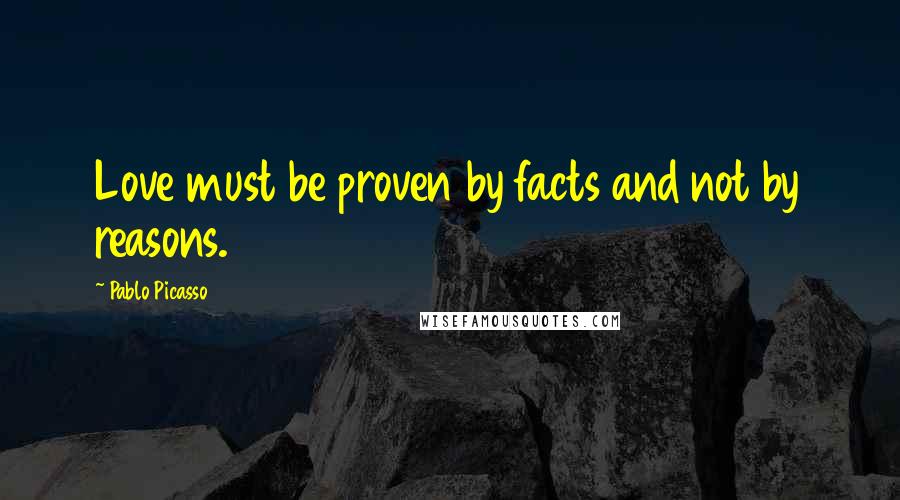 Love must be proven by facts and not by reasons.

~ Pablo Picasso

WISEFAMOUSQUOTES.COM